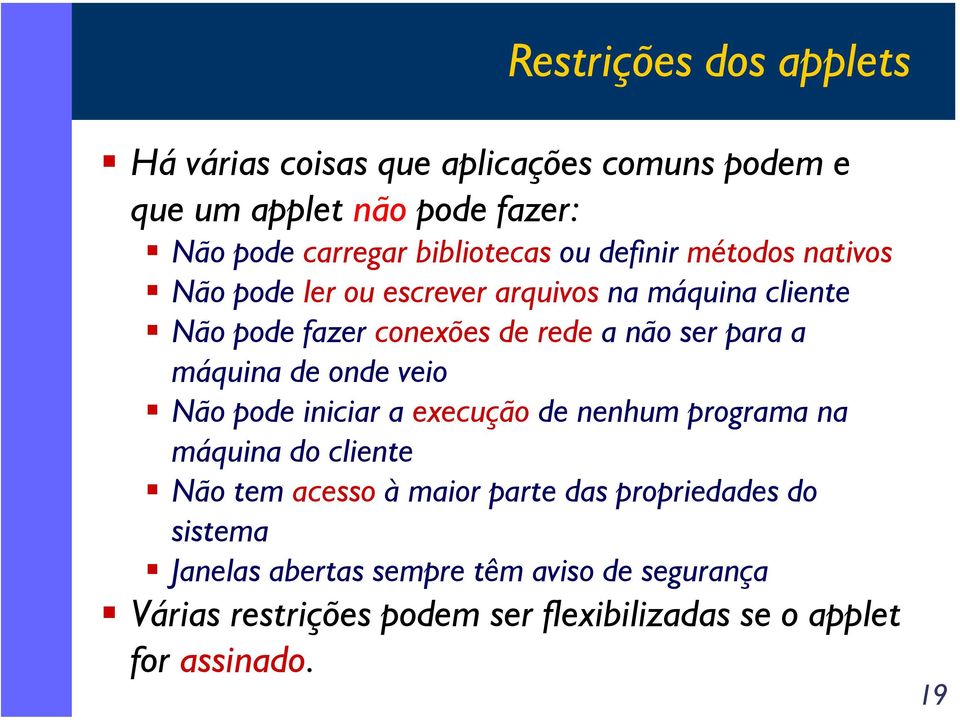 Restrições dos applets

▪ Há várias coisas que aplicações comuns podem e que um applet não pode fazer:
▪ Não pode carregar bibliotecas ou definir métodos nativos
▪ Não pode ler ou escrever arquivos na máquina cliente
▪ Não pode fazer conexões de rede a não ser para a máquina de onde veio
▪ Não pode iniciar a execução de nenhum programa na máquina do cliente
▪ Não tem acesso à maior parte das propriedades do sistema
▪ Janelas abertas sempre têm aviso de segurança
▪ Várias restrições podem ser flexibilizadas se o applet for assinado.

19